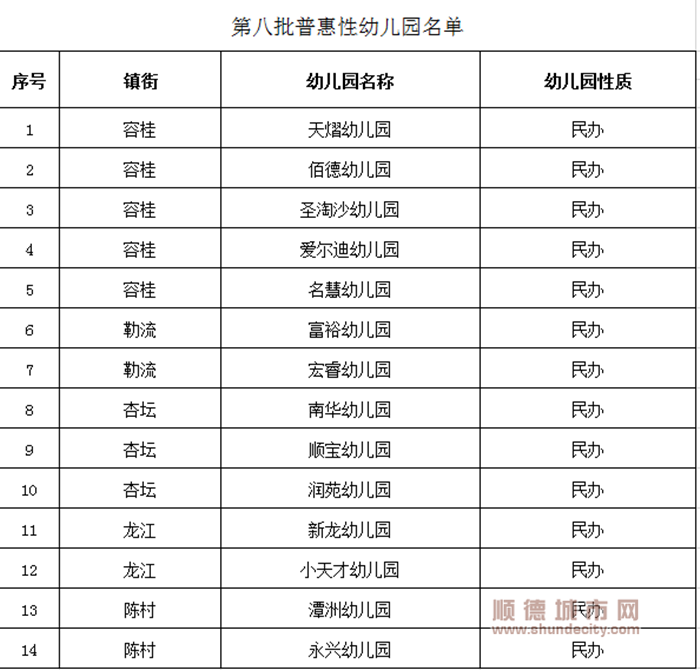 第八批普惠性幼儿园名单

| 序号 | 镇街 | 幼儿园名称 | 幼儿园性质 |
|---|---|---|---|
| 1 | 容桂 | 天熠幼儿园 | 民办 |
| 2 | 容桂 | 佰德幼儿园 | 民办 |
| 3 | 容桂 | 圣淘沙幼儿园 | 民办 |
| 4 | 容桂 | 爱尔迪幼儿园 | 民办 |
| 5 | 容桂 | 名慧幼儿园 | 民办 |
| 6 | 勒流 | 富裕幼儿园 | 民办 |
| 7 | 勒流 | 宏睿幼儿园 | 民办 |
| 8 | 杏坛 | 南华幼儿园 | 民办 |
| 9 | 杏坛 | 顺宝幼儿园 | 民办 |
| 10 | 杏坛 | 润苑幼儿园 | 民办 |
| 11 | 龙江 | 新龙幼儿园 | 民办 |
| 12 | 龙江 | 小天才幼儿园 | 民办 |
| 13 | 陈村 | 潭洲幼儿园 | 民办 |
| 14 | 陈村 | 永兴幼儿园 | 民办 |

顺德城市网
www.shundecity.com